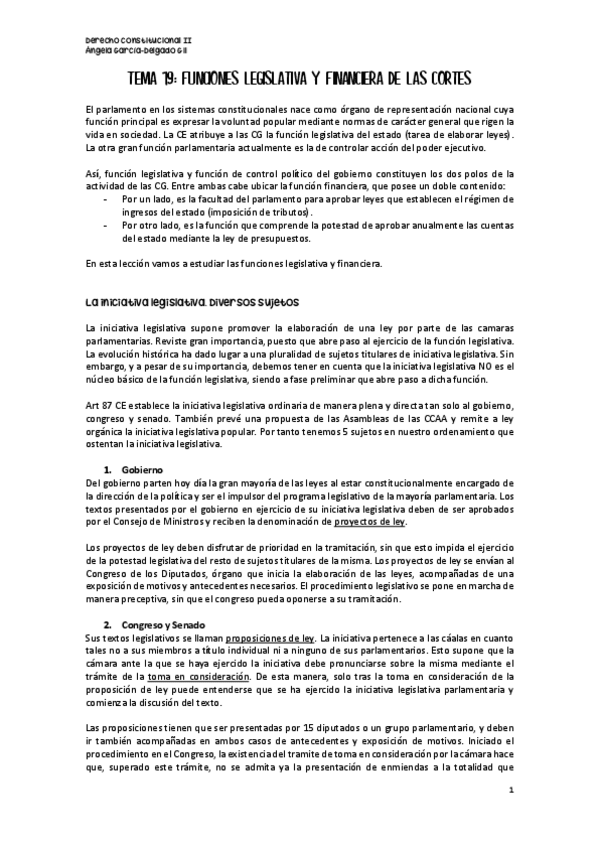 Derecho Constitucional II
Ángela García-Delgado Gil

TEMA 19: FUNCIONES LEGISLATIVA Y FINANCIERA DE LAS CORTES

El parlamento en los sistemas constitucionales nace como órgano de representación nacional cuya función principal es expresar la voluntad popular mediante normas de carácter general que rigen la vida en sociedad. La CE atribuye a las CG la función legislativa del estado (tarea de elaborar leyes). La otra gran función parlamentaria actualmente es la de controlar acción del poder ejecutivo.

Así, función legislativa y función de control político del gobierno constituyen los dos polos de la actividad de las CG. Entre ambas cabe ubicar la función financiera, que posee un doble contenido:
- Por un lado, es la facultad del parlamento para aprobar leyes que establecen el régimen de ingresos del estado (imposición de tributos).
- Por otro lado, es la función que comprende la potestad de aprobar anualmente las cuentas del estado mediante la ley de presupuestos.

En esta lección vamos a estudiar las funciones legislativa y financiera.

La iniciativa legislativa. Diversos sujetos

La iniciativa legislativa supone promover la elaboración de una ley por parte de las camaras parlamentarias. Reviste gran importancia, puesto que abre paso al ejercicio de la función legislativa. La evolución histórica ha dado lugar a una pluralidad de sujetos titulares de iniciativa legislativa. Sin embargo, y a pesar de su importancia, debemos tener en cuenta que la iniciativa legislativa NO es el núcleo básico de la función legislativa, siendo a fase preliminar que abre paso a dicha función.

Art 87 CE establece la iniciativa legislativa ordinaria de manera plena y directa tan solo al gobierno, congreso y senado. También prevé una propuesta de las Asambleas de las CCAA y remite a ley orgánica la iniciativa legislativa popular. Por tanto tenemos 5 sujetos en nuestro ordenamiento que ostentan la iniciativa legislativa.

1. Gobierno
Del gobierno parten hoy día la gran mayoría de las leyes al estar constitucionalmente encargado de la dirección de la política y ser el impulsor del programa legislativo de la mayoría parlamentaria. Los textos presentados por el gobierno en ejercicio de su iniciativa legislativa deben de ser aprobados por el Consejo de Ministros y reciben la denominación de proyectos de ley.

Los proyectos de ley deben disfrutar de prioridad en la tramitación, sin que esto impida el ejercicio de la potestad legislativa del resto de sujetos titulares de la misma. Los proyectos de ley se envían al Congreso de los Diputados, órgano que inicia la elaboración de las leyes, acompañadas de una exposición de motivos y antecedentes necesarios. El procedimiento legislativo se pone en marcha de manera preceptiva, sin que el congreso pueda oponerse a su tramitación.

2. Congreso y Senado
Sus textos legislativos se llaman proposiciones de ley. La iniciativa pertenece a las cáalas en cuanto tales no a sus miembros a título individual ni a ninguno de sus parlamentarios. Esto supone que la cámara ante la que se haya ejercido la iniciativa debe pronunciarse sobre la misma mediante el trámite de la toma en consideración. De esta manera, solo tras la toma en consideración de la proposición de ley puede entenderse que se ha ejercido la iniciativa legislativa parlamentaria y comienza la discusión del texto.

Las proposiciones tienen que ser presentadas por 15 diputados o un grupo parlamentario, y deben ir también acompañadas en ambos casos de antecedentes y exposición de motivos. Iniciado el procedimiento en el Congreso, la existencia del tramite de toma en consideración por la cámara hace que, superado este trámite, no se admita ya la presentación de enmiendas a la totalidad que

1